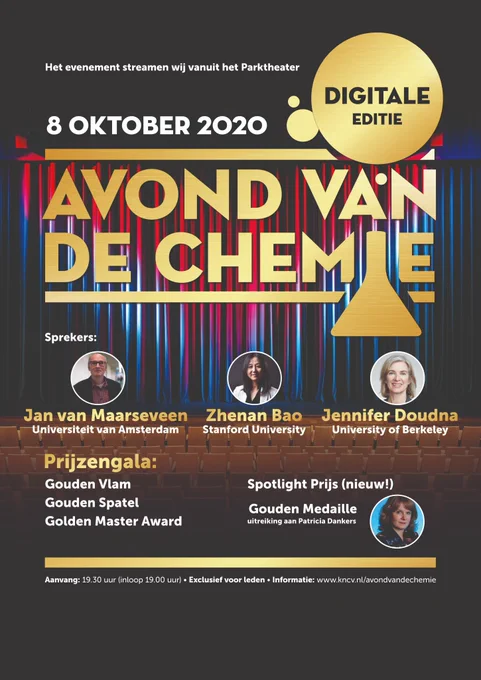 Het evenement streamen wij vanuit het Parktheater

DIGITALE EDITIE

8 OKTOBER 2020

AVOND VAN DE CHEMIE

Sprekers:

Jan van Maarseveen
Universiteit van Amsterdam

Zhenan Bao
Stanford University

Jennifer Doudna
University of Berkeley

Prijzengala:

Gouden Vlam
Gouden Spatel
Golden Master Award

Spotlight Prijs (nieuw!)

Gouden Medaille
uitreiking aan Patricia Dankers

Aanvang: 19.30 uur (inloop 19.00 uur) • Exclusief voor leden • Informatie: www.kncv.nl/avondvandechemie